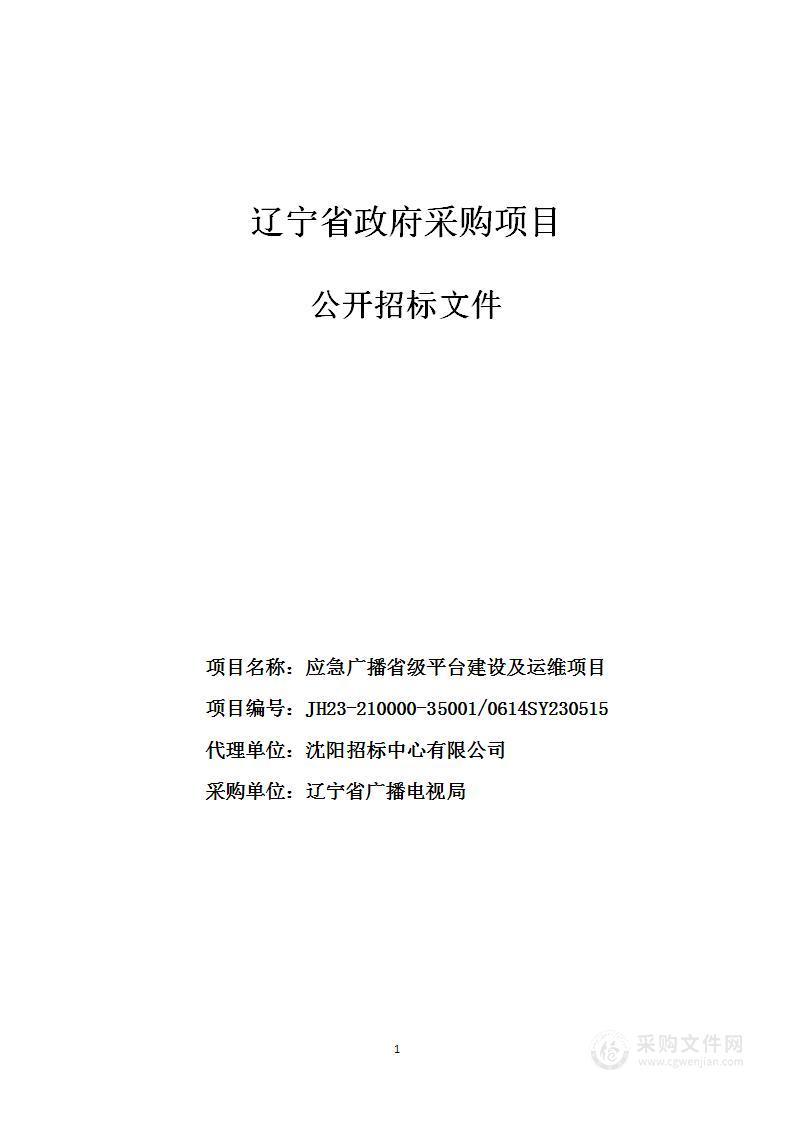 辽宁省政府采购项目

公开招标文件

项目名称：应急广播省级平台建设及运维项目

项目编号：JH23-210000-35001/0614SY230515

代理单位：沈阳招标中心有限公司

采购单位：辽宁省广播电视局

1

采购文件网
www.cgwenjian.com